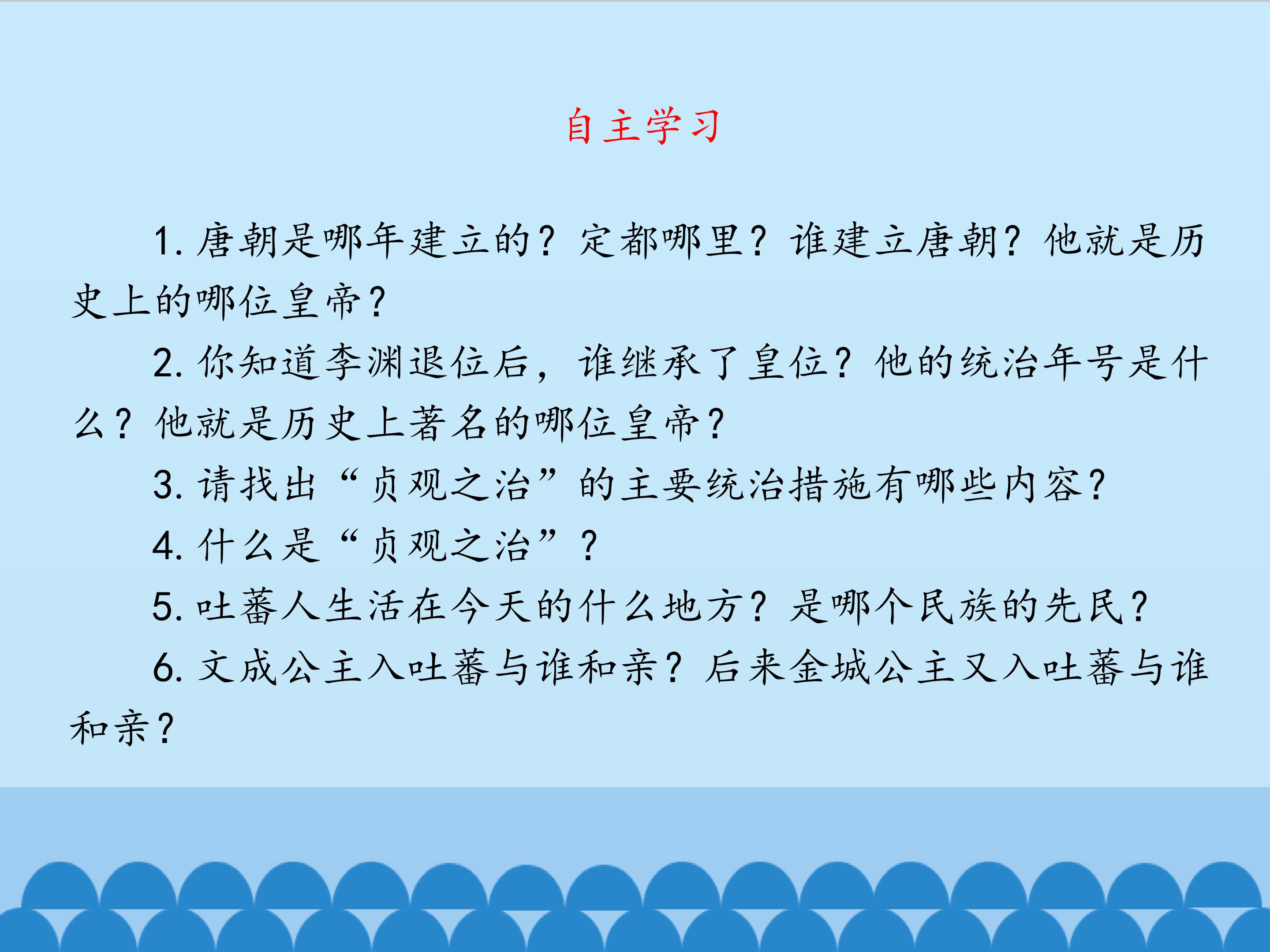 自主学习

1.唐朝是哪年建立的？定都哪里？谁建立唐朝？他就是历史上的哪位皇帝？

2.你知道李渊退位后，谁继承了皇位？他的统治年号是什么？他就是历史上著名的哪位皇帝？

3.请找出“贞观之治”的主要统治措施有哪些内容？

4.什么是“贞观之治”？

5.吐蕃人生活在今天的什么地方？是哪个民族的先民？

6.文成公主入吐蕃与谁和亲？后来金城公主又入吐蕃与谁和亲？